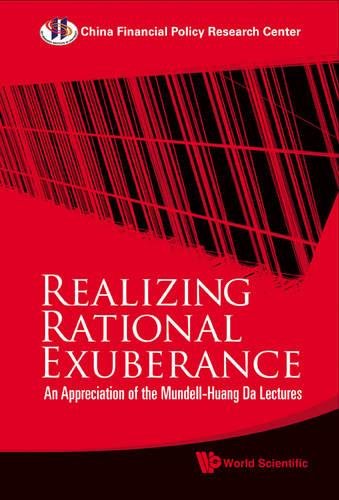 China Financial Policy Research Center

REALIZING RATIONAL EXUBERANCE

An Appreciation of the Mundell-Huang Da Lectures

World Scientific